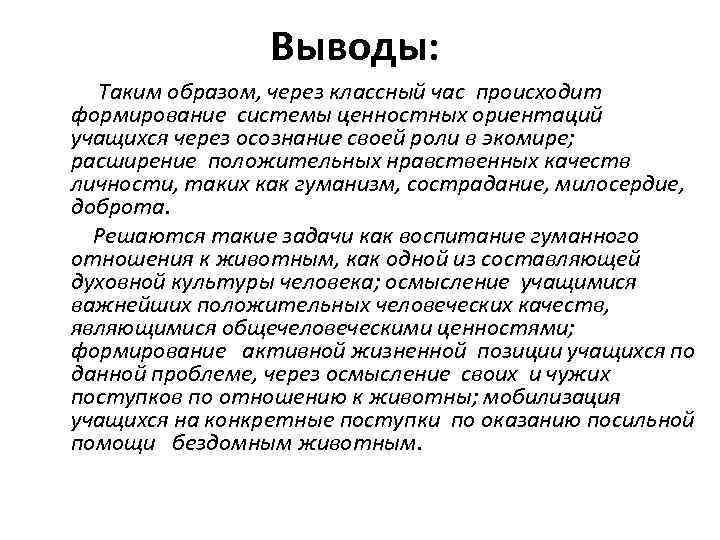 Выводы:

Таким образом, через классный час происходит формирование системы ценностных ориентаций учащихся через осознание своей роли в экомире; расширение положительных нравственных качеств личности, таких как гуманизм, сострадание, милосердие, доброта.

Решаются такие задачи как воспитание гуманного отношения к животным, как одной из составляющей духовной культуры человека; осмысление учащимися важнейших положительных человеческих качеств, являющимися общечеловеческими ценностями; формирование активной жизненной позиции учащихся по данной проблеме, через осмысление своих и чужих поступков по отношению к животны; мобилизация учащихся на конкретные поступки по оказанию посильной помощи бездомным животным.